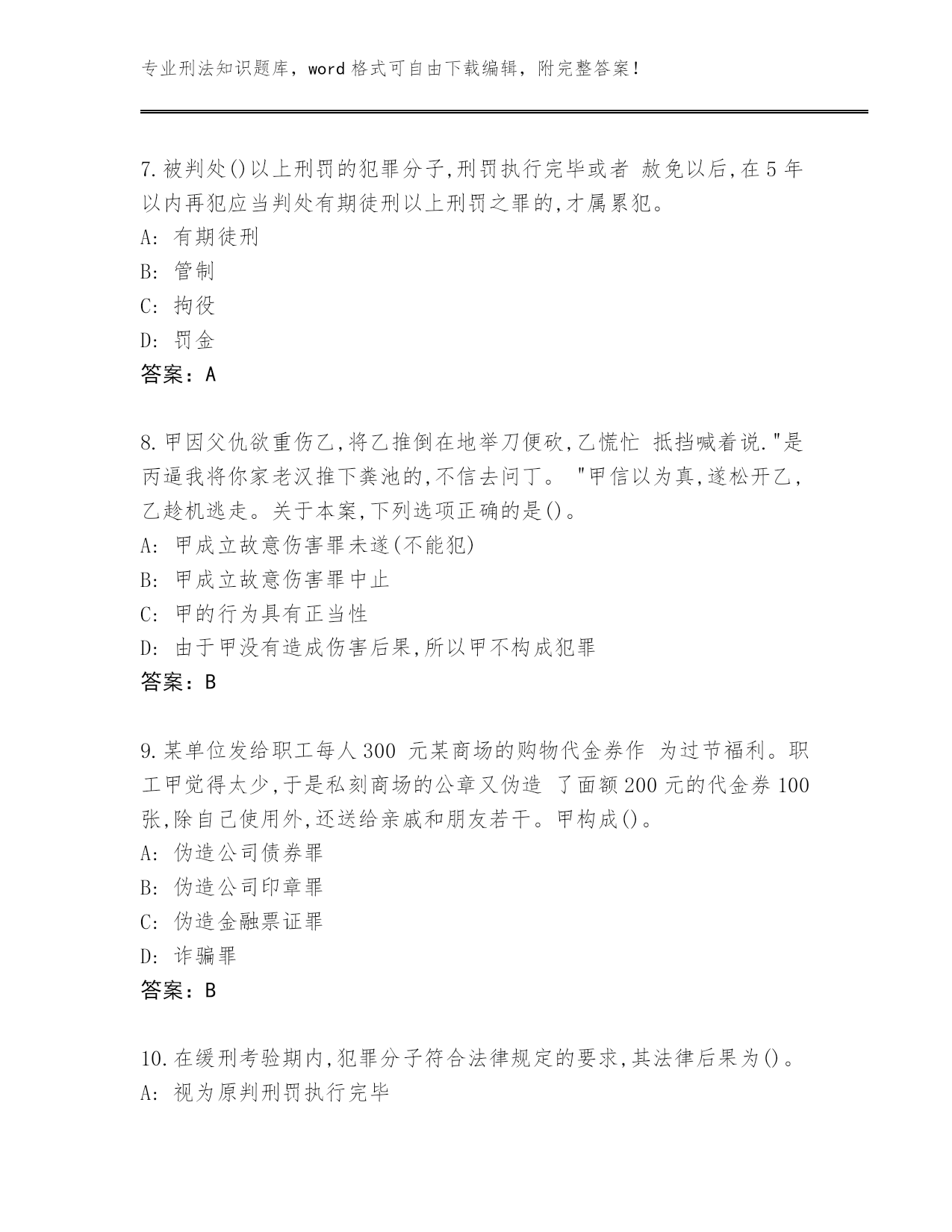 专业刑法知识题库，word 格式可自由下载编辑，附完整答案！

7.被判处()以上刑罚的犯罪分子,刑罚执行完毕或者 赦免以后,在 5 年以内再犯应当判处有期徒刑以上刑罚之罪的,才属累犯。
A: 有期徒刑
B: 管制
C: 拘役
D: 罚金
答案：A

8.甲因父仇欲重伤乙,将乙推倒在地举刀便砍,乙慌忙 抵挡喊着说."是丙逼我将你家老汉推下粪池的,不信去问丁。 "甲信以为真,遂松开乙,乙趁机逃走。关于本案,下列选项正确的是()。
A: 甲成立故意伤害罪未遂(不能犯)
B: 甲成立故意伤害罪中止
C: 甲的行为具有正当性
D: 由于甲没有造成伤害后果,所以甲不构成犯罪
答案：B

9.某单位发给职工每人 300 元某商场的购物代金券作 为过节福利。职工甲觉得太少,于是私刻商场的公章又伪造 了面额 200 元的代金券 100 张,除自己使用外,还送给亲戚和朋友若干。甲构成()。
A: 伪造公司债券罪
B: 伪造公司印章罪
C: 伪造金融票证罪
D: 诈骗罪
答案：B

10.在缓刑考验期内,犯罪分子符合法律规定的要求,其法律后果为()。
A: 视为原判刑罚执行完毕